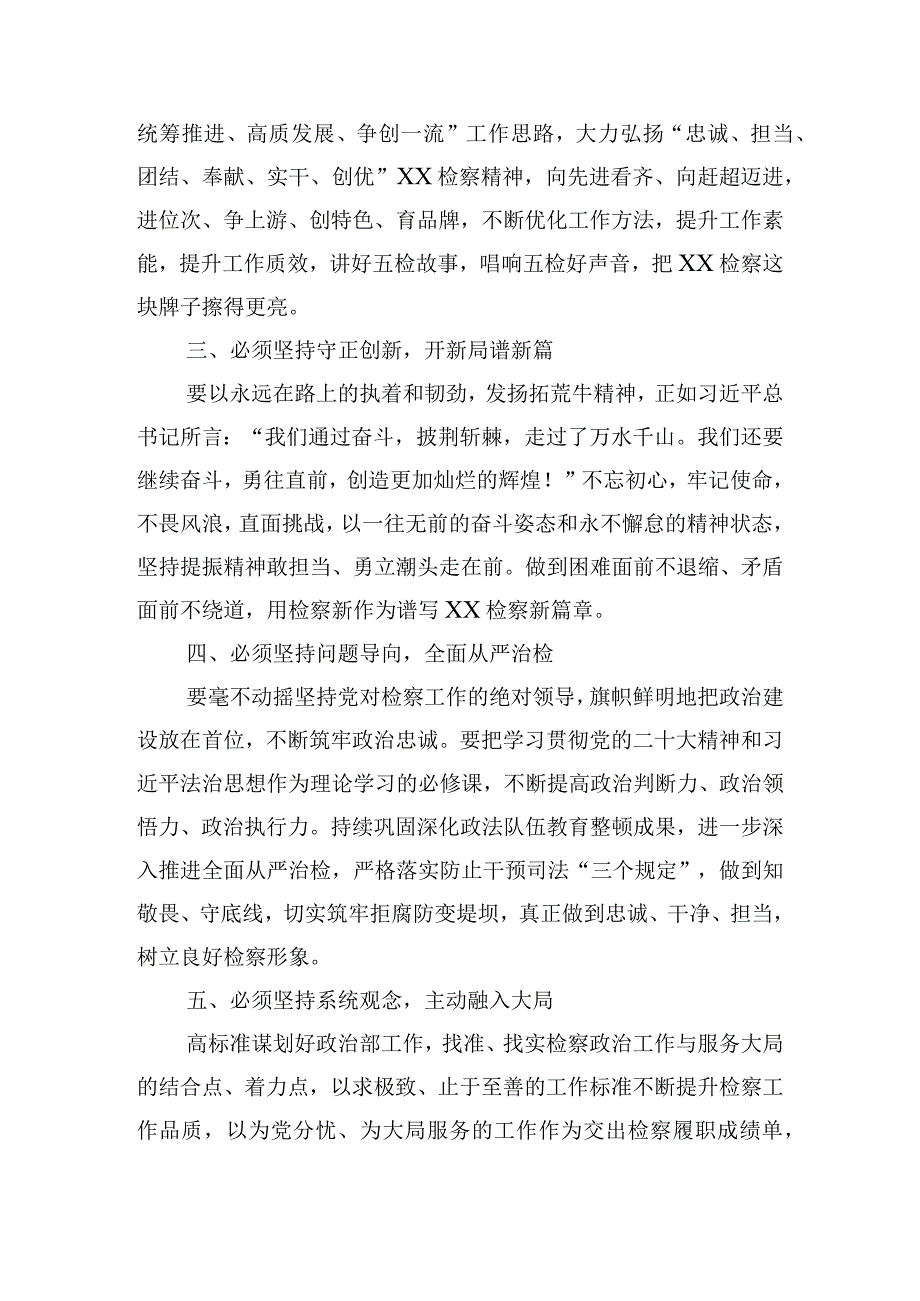 统筹推进、高质发展、争创一流”工作思路，大力弘扬“忠诚、担当、团结、奉献、实干、创优”XX检察精神，向先进看齐、向赶超迈进，进位次、争上游、创特色、育品牌，不断优化工作方法，提升工作素能，提升工作质效，讲好五检故事，唱响五检好声音，把XX检察这块牌子擦得更亮。

三、必须坚持守正创新，开新局谱新篇

要以永远在路上的执着和韧劲，发扬拓荒牛精神，正如习近平总书记所言：“我们通过奋斗，披荆斩棘，走过了万水千山。我们还要继续奋斗，勇往直前，创造更加灿烂的辉煌！”不忘初心，牢记使命，不畏风浪，直面挑战，以一往无前的奋斗姿态和永不懈怠的精神状态，坚持提振精神敢担当、勇立潮头走在前。做到困难面前不退缩、矛盾面前不绕道，用检察新作为谱写XX检察新篇章。

四、必须坚持问题导向，全面从严治检

要毫不动摇坚持党对检察工作的绝对领导，旗帜鲜明地把政治建设放在首位，不断筑牢政治忠诚。要把学习贯彻党的二十大精神和习近平法治思想作为理论学习的必修课，不断提高政治判断力、政治领悟力、政治执行力。持续巩固深化政法队伍教育整顿成果，进一步深入推进全面从严治检，严格落实防止干预司法“三个规定”，做到知敬畏、守底线，切实筑牢拒腐防变堤坝，真正做到忠诚、干净、担当，树立良好检察形象。

五、必须坚持系统观念，主动融入大局

高标准谋划好政治部工作，找准、找实检察政治工作与服务大局的结合点、着力点，以求极致、止于至善的工作标准不断提升检察工作品质，以为党分忧、为大局服务的工作作为交出检察履职成绩单，